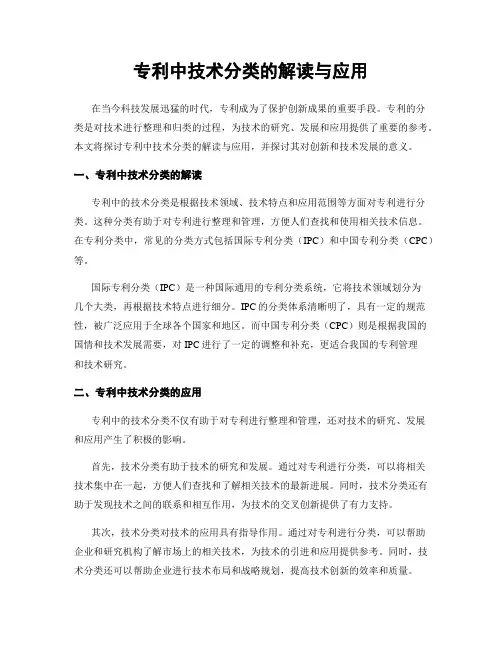 专利中技术分类的解读与应用

在当今科技发展迅猛的时代，专利成为了保护创新成果的重要手段。专利的分类是对技术进行整理和归类的过程，为技术的研究、发展和应用提供了重要的参考。本文将探讨专利中技术分类的解读与应用，并探讨其对创新和技术发展的意义。

一、专利中技术分类的解读

专利中的技术分类是根据技术领域、技术特点和应用范围等方面对专利进行分类。这种分类有助于对专利进行整理和管理，方便人们查找和使用相关技术信息。在专利分类中，常见的分类方式包括国际专利分类（IPC）和中国专利分类（CPC）等。

国际专利分类（IPC）是一种国际通用的专利分类系统，它将技术领域划分为几个大类，再根据技术特点进行细分。IPC的分类体系清晰明了，具有一定的规范性，被广泛应用于全球各个国家和地区。而中国专利分类（CPC）则是根据我国的国情和技术发展需要，对IPC进行了一定的调整和补充，更适合我国的专利管理和技术研究。

二、专利中技术分类的应用

专利中的技术分类不仅有助于对专利进行整理和管理，还对技术的研究、发展和应用产生了积极的影响。

首先，技术分类有助于技术的研究和发展。通过对专利进行分类，可以将相关技术集中在一起，方便人们查找和了解相关技术的最新进展。同时，技术分类还有助于发现技术之间的联系和相互作用，为技术的交叉创新提供了有力支持。

其次，技术分类对技术的应用具有指导作用。通过对专利进行分类，可以帮助企业和研究机构了解市场上的相关技术，为技术的引进和应用提供参考。同时，技术分类还可以帮助企业进行技术布局和战略规划，提高技术创新的效率和质量。